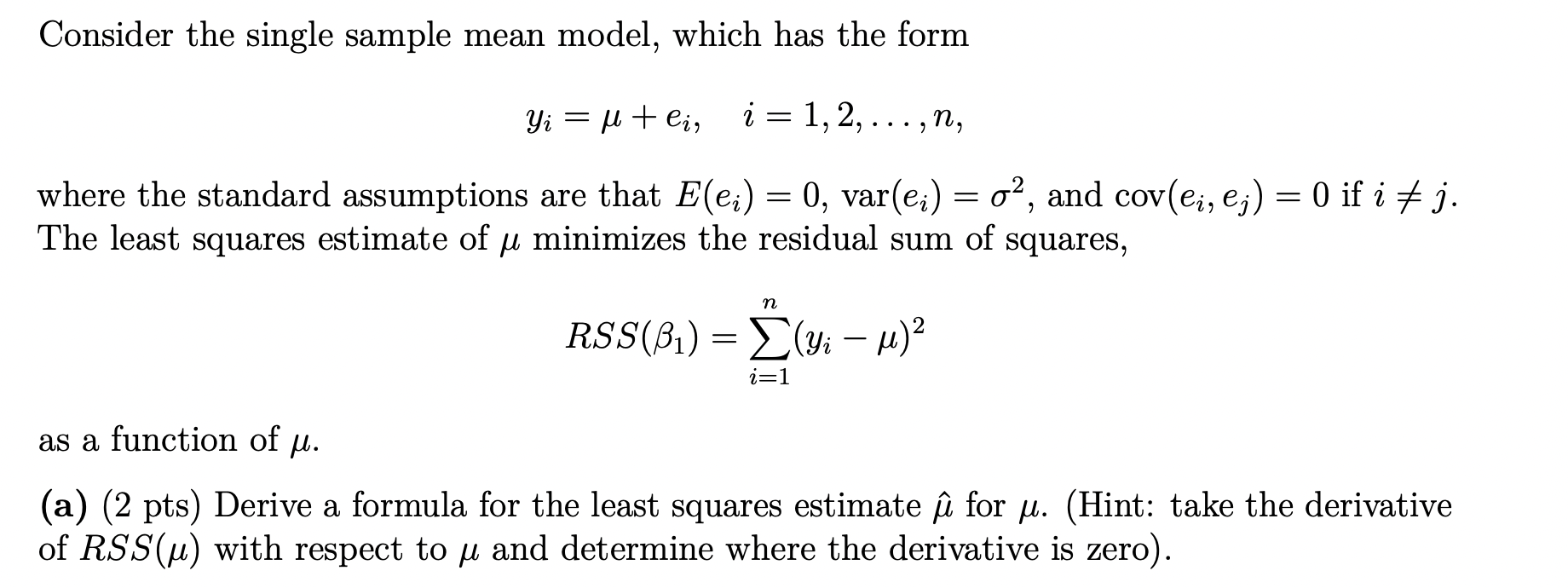 Consider the single sample mean model, which has the form

$y_i = \mu + e_i, \quad i = 1, 2, \ldots, n,$

where the standard assumptions are that $E(e_i) = 0$, $\text{var}(e_i) = \sigma^2$, and $\text{cov}(e_i, e_j) = 0$ if $i \neq j$. The least squares estimate of $\mu$ minimizes the residual sum of squares,

$RSS(\beta_1) = \sum_{i=1}^{n} (y_i - \mu)^2$

as a function of $\mu$.

(a) (2 pts) Derive a formula for the least squares estimate $\hat{\mu}$ for $\mu$. (Hint: take the derivative of $RSS(\mu)$ with respect to $\mu$ and determine where the derivative is zero).